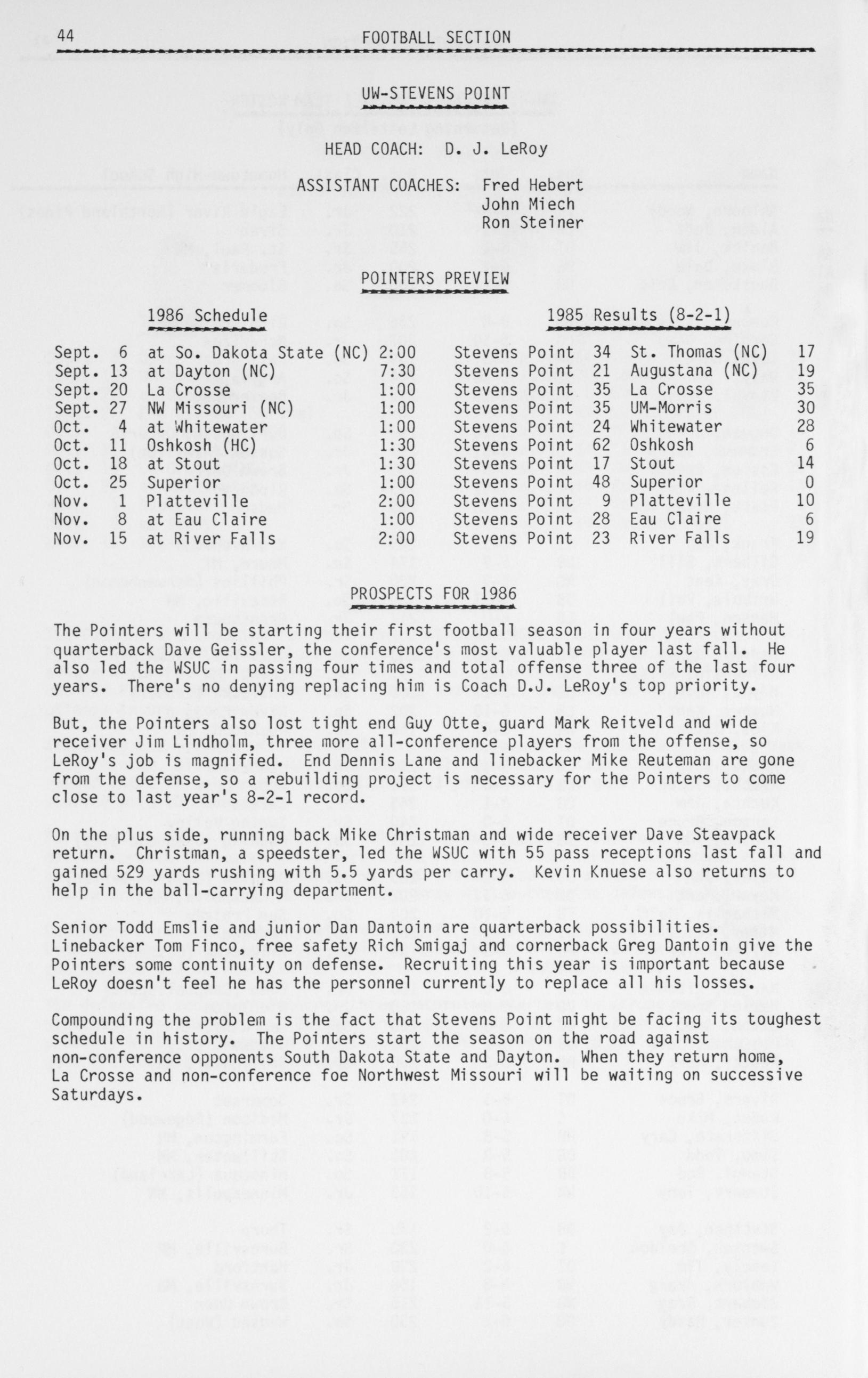 44 FOOTBALL SECTION

UW-STEVENS POINT

HEAD COACH: D. J. LeRoy

ASSISTANT COACHES: Fred Hebert
John Miech
Ron Steiner

POINTERS PREVIEW

1986 Schedule

| | | |
|---|---|---|
| Sept. 6 | at So. Dakota State (NC) | 2:00 |
| Sept. 13 | at Dayton (NC) | 7:30 |
| Sept. 20 | La Crosse | 1:00 |
| Sept. 27 | NW Missouri (NC) | 1:00 |
| Oct. 4 | at Whitewater | 1:00 |
| Oct. 11 | Oshkosh (HC) | 1:30 |
| Oct. 18 | at Stout | 1:30 |
| Oct. 25 | Superior | 1:00 |
| Nov. 1 | Platteville | 2:00 |
| Nov. 8 | at Eau Claire | 1:00 |
| Nov. 15 | at River Falls | 2:00 |

1985 Results (8-2-1)

| | | | |
|---|---|---|---|
| Stevens Point | 34 | St. Thomas (NC) | 17 |
| Stevens Point | 21 | Augustana (NC) | 19 |
| Stevens Point | 35 | La Crosse | 35 |
| Stevens Point | 35 | UM-Morris | 30 |
| Stevens Point | 24 | Whitewater | 28 |
| Stevens Point | 62 | Oshkosh | 6 |
| Stevens Point | 17 | Stout | 14 |
| Stevens Point | 48 | Superior | 0 |
| Stevens Point | 9 | Platteville | 10 |
| Stevens Point | 28 | Eau Claire | 6 |
| Stevens Point | 23 | River Falls | 19 |

PROSPECTS FOR 1986

The Pointers will be starting their first football season in four years without quarterback Dave Geissler, the conference's most valuable player last fall. He also led the WSUC in passing four times and total offense three of the last four years. There's no denying replacing him is Coach D.J. LeRoy's top priority.

But, the Pointers also lost tight end Guy Otte, guard Mark Reitveld and wide receiver Jim Lindholm, three more all-conference players from the offense, so LeRoy's job is magnified. End Dennis Lane and linebacker Mike Reuteman are gone from the defense, so a rebuilding project is necessary for the Pointers to come close to last year's 8-2-1 record.

On the plus side, running back Mike Christman and wide receiver Dave Steavpack return. Christman, a speedster, led the WSUC with 55 pass receptions last fall and gained 529 yards rushing with 5.5 yards per carry. Kevin Knuese also returns to help in the ball-carrying department.

Senior Todd Emslie and junior Dan Dantoin are quarterback possibilities. Linebacker Tom Finco, free safety Rich Smigaj and cornerback Greg Dantoin give the Pointers some continuity on defense. Recruiting this year is important because LeRoy doesn't feel he has the personnel currently to replace all his losses.

Compounding the problem is the fact that Stevens Point might be facing its toughest schedule in history. The Pointers start the season on the road against non-conference opponents South Dakota State and Dayton. When they return home, La Crosse and non-conference foe Northwest Missouri will be waiting on successive Saturdays.